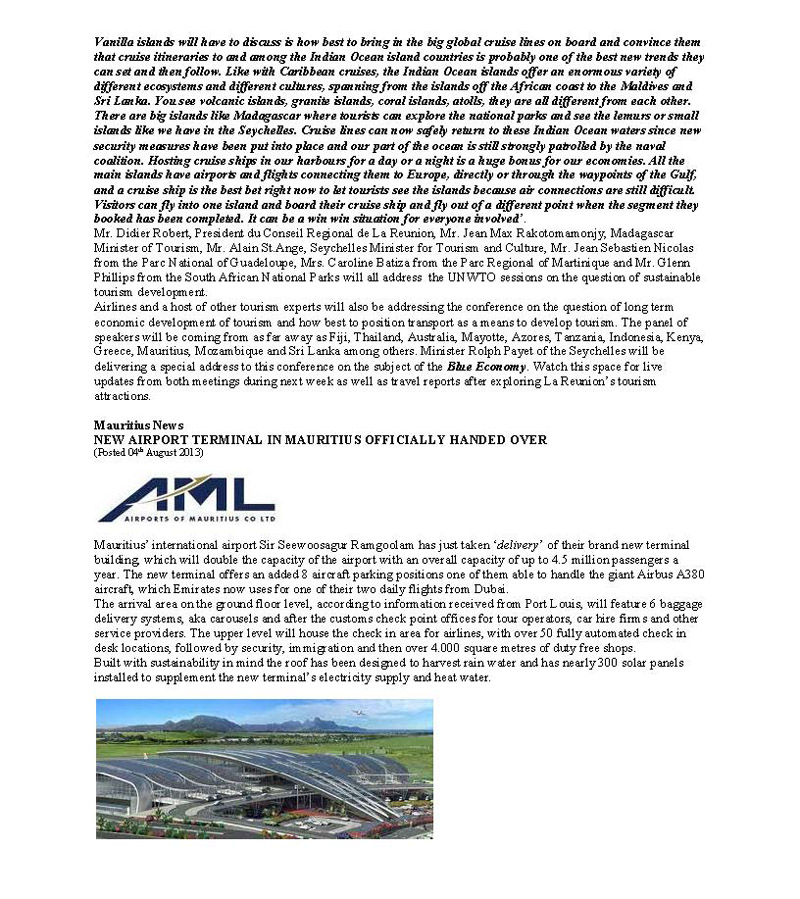 Vanilla islands will have to discuss is how best to bring in the big global cruise lines on board and convince them that cruise itineraries to and among the Indian Ocean island countries is probably one of the best new trends they can set and then follow. Like with Caribbean cruises, the Indian Ocean islands offer an enormous variety of different ecosystems and different cultures, spanning from the islands off the African coast to the Maldives and Sri Lanka. You see volcanic islands, granite islands, coral islands, atolls, they are all different from each other. There are big islands like Madagascar where tourists can explore the national parks and see the lemurs or small islands like we have in the Seychelles. Cruise lines can now safely return to these Indian Ocean waters since new security measures have been put into place and our part of the ocean is still strongly patrolled by the naval coalition. Hosting cruise ships in our harbours for a day or a night is a huge bonus for our economies. All the main islands have airports and flights connecting them to Europe, directly or through the waypoints of the Gulf, and a cruise ship is the best bet right now to let tourists see the islands because air connections are still difficult. Visitors can fly into one island and board their cruise ship and fly out of a different point when the segment they booked has been completed. It can be a win win situation for everyone involved'.
Mr. Didier Robert, President du Conseil Regional de La Reunion, Mr. Jean Max Rakotomamonjy, Madagascar Minister of Tourism, Mr. Alain St.Ange, Seychelles Minister for Tourism and Culture, Mr. Jean Sebastien Nicolas from the Parc National of Guadeloupe, Mrs. Caroline Batiza from the Parc Regional of Martinique and Mr. Glenn Phillips from the South African National Parks will all address the UNWTO sessions on the question of sustainable tourism development.
Airlines and a host of other tourism experts will also be addressing the conference on the question of long term economic development of tourism and how best to position transport as a means to develop tourism. The panel of speakers will be coming from as far away as Fiji, Thailand, Australia, Mayotte, Azores, Tanzania, Indonesia, Kenya, Greece, Mauritius, Mozambique and Sri Lanka among others. Minister Rolph Payet of the Seychelles will be delivering a special address to this conference on the subject of the Blue Economy. Watch this space for live updates from both meetings during next week as well as travel reports after exploring La Reunion's tourism attractions.

Mauritius News
NEW AIRPORT TERMINAL IN MAURITIUS OFFICIALLY HANDED OVER
(Posted 04th August 2013)

AML
AIRPORTS OF MAURITIUS CO LTD

Mauritius' international airport Sir Seewoosagur Ramgoolam has just taken 'delivery' of their brand new terminal building, which will double the capacity of the airport with an overall capacity of up to 4.5 million passengers a year. The new terminal offers an added 8 aircraft parking positions one of them able to handle the giant Airbus A380 aircraft, which Emirates now uses for one of their two daily flights from Dubai.
The arrival area on the ground floor level, according to information received from Port Louis, will feature 6 baggage delivery systems, aka carousels and after the customs check point offices for tour operators, car hire firms and other service providers. The upper level will house the check in area for airlines, with over 50 fully automated check in desk locations, followed by security, immigration and then over 4.000 square metres of duty free shops.
Built with sustainability in mind the roof has been designed to harvest rain water and has nearly 300 solar panels installed to supplement the new terminal's electricity supply and heat water.